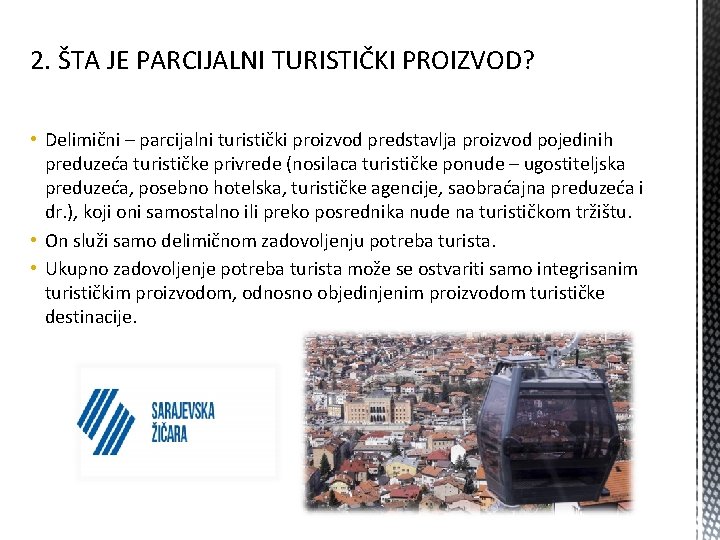 2. ŠTA JE PARCIJALNI TURISTIČKI PROIZVOD?

• Delimični – parcijalni turistički proizvod predstavlja proizvod pojedinih preduzeća turističke privrede (nosilaca turističke ponude – ugostiteljska preduzeća, posebno hotelska, turističke agencije, saobraćajna preduzeća i dr.), koji oni samostalno ili preko posrednika nude na turističkom tržištu.
• On služi samo delimičnom zadovoljenju potreba turista.
• Ukupno zadovoljenje potreba turista može se ostvariti samo integrisanim turističkim proizvodom, odnosno objedinjenim proizvodom turističke destinacije.

SARAJEVSKA ŽIČARA